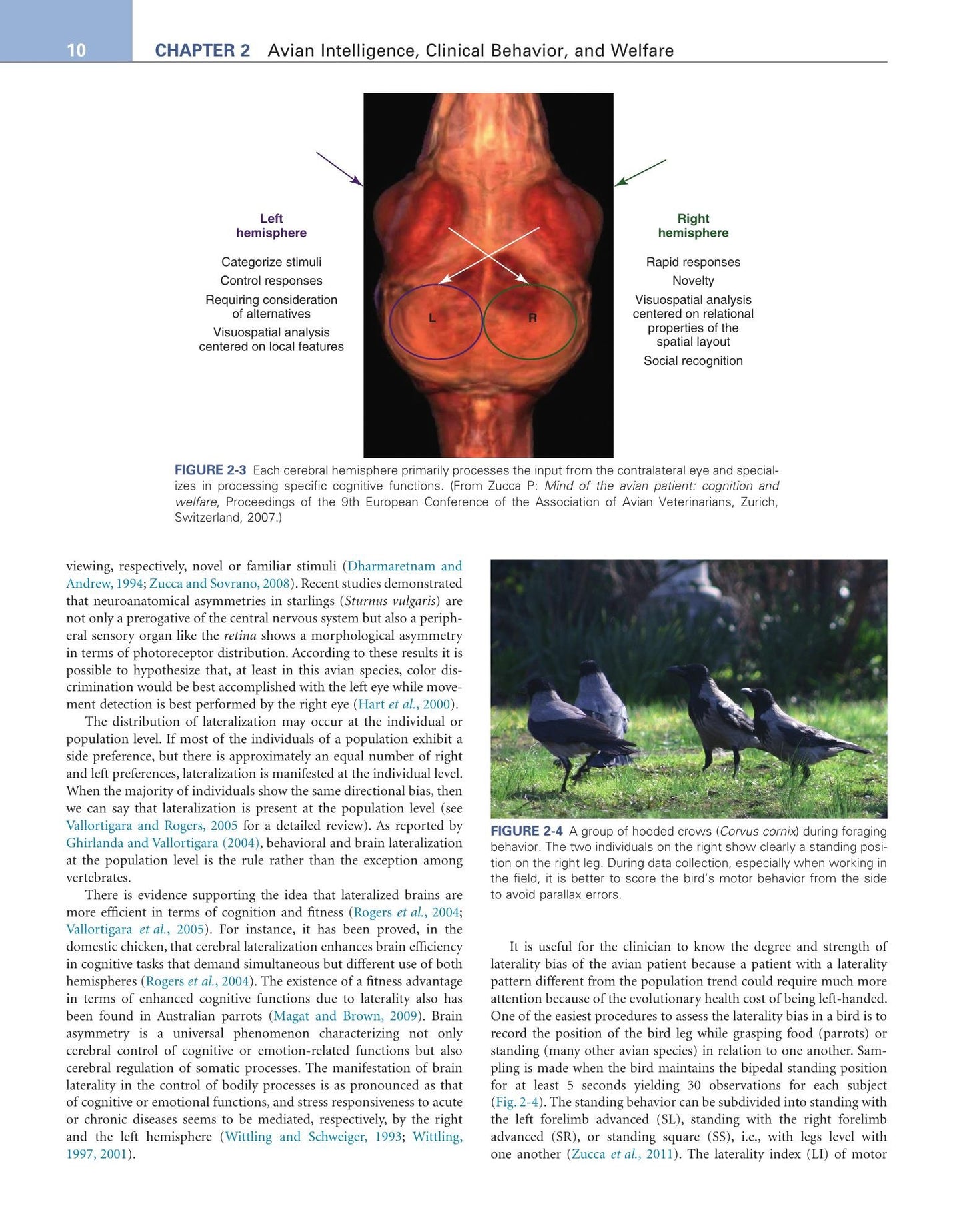 10 CHAPTER 2 Avian Intelligence, Clinical Behavior, and Welfare

Left
hemisphere

Categorize stimuli

Control responses

Requiring consideration
of alternatives

Visuospatial analysis
centered on local features

L

R

Right
hemisphere

Rapid responses

Novelty

Visuospatial analysis
centered on relational
properties of the
spatial layout

Social recognition

FIGURE 2-3 Each cerebral hemisphere primarily processes the input from the contralateral eye and specializes in processing specific cognitive functions. (From Zucca P: Mind of the avian patient: cognition and welfare, Proceedings of the 9th European Conference of the Association of Avian Veterinarians, Zurich, Switzerland, 2007.)

viewing, respectively, novel or familiar stimuli (Dharmaretnam and Andrew, 1994; Zucca and Sovrano, 2008). Recent studies demonstrated that neuroanatomical asymmetries in starlings (Sturnus vulgaris) are not only a prerogative of the central nervous system but also a peripheral sensory organ like the retina shows a morphological asymmetry in terms of photoreceptor distribution. According to these results it is possible to hypothesize that, at least in this avian species, color discrimination would be best accomplished with the left eye while movement detection is best performed by the right eye (Hart et al., 2000).

The distribution of lateralization may occur at the individual or population level. If most of the individuals of a population exhibit a side preference, but there is approximately an equal number of right and left preferences, lateralization is manifested at the individual level. When the majority of individuals show the same directional bias, then we can say that lateralization is present at the population level (see Vallortigara and Rogers, 2005 for a detailed review). As reported by Ghirlanda and Vallortigara (2004), behavioral and brain lateralization at the population level is the rule rather than the exception among vertebrates.

There is evidence supporting the idea that lateralized brains are more efficient in terms of cognition and fitness (Rogers et al., 2004; Vallortigara et al., 2005). For instance, it has been proved, in the domestic chicken, that cerebral lateralization enhances brain efficiency in cognitive tasks that demand simultaneous but different use of both hemispheres (Rogers et al., 2004). The existence of a fitness advantage in terms of enhanced cognitive functions due to laterality also has been found in Australian parrots (Magat and Brown, 2009). Brain asymmetry is a universal phenomenon characterizing not only cerebral control of cognitive or emotion-related functions but also cerebral regulation of somatic processes. The manifestation of brain laterality in the control of bodily processes is as pronounced as that of cognitive or emotional functions, and stress responsiveness to acute or chronic diseases seems to be mediated, respectively, by the right and the left hemisphere (Wittling and Schweiger, 1993; Wittling, 1997, 2001).

FIGURE 2-4 A group of hooded crows (Corvus cornix) during foraging behavior. The two individuals on the right show clearly a standing position on the right leg. During data collection, especially when working in the field, it is better to score the bird's motor behavior from the side to avoid parallax errors.

It is useful for the clinician to know the degree and strength of laterality bias of the avian patient because a patient with a laterality pattern different from the population trend could require much more attention because of the evolutionary health cost of being left-handed. One of the easiest procedures to assess the laterality bias in a bird is to record the position of the bird leg while grasping food (parrots) or standing (many other avian species) in relation to one another. Sampling is made when the bird maintains the bipedal standing position for at least 5 seconds yielding 30 observations for each subject (Fig. 2-4). The standing behavior can be subdivided into standing with the left forelimb advanced (SL), standing with the right forelimb advanced (SR), or standing square (SS), i.e., with legs level with one another (Zucca et al., 2011). The laterality index (LI) of motor